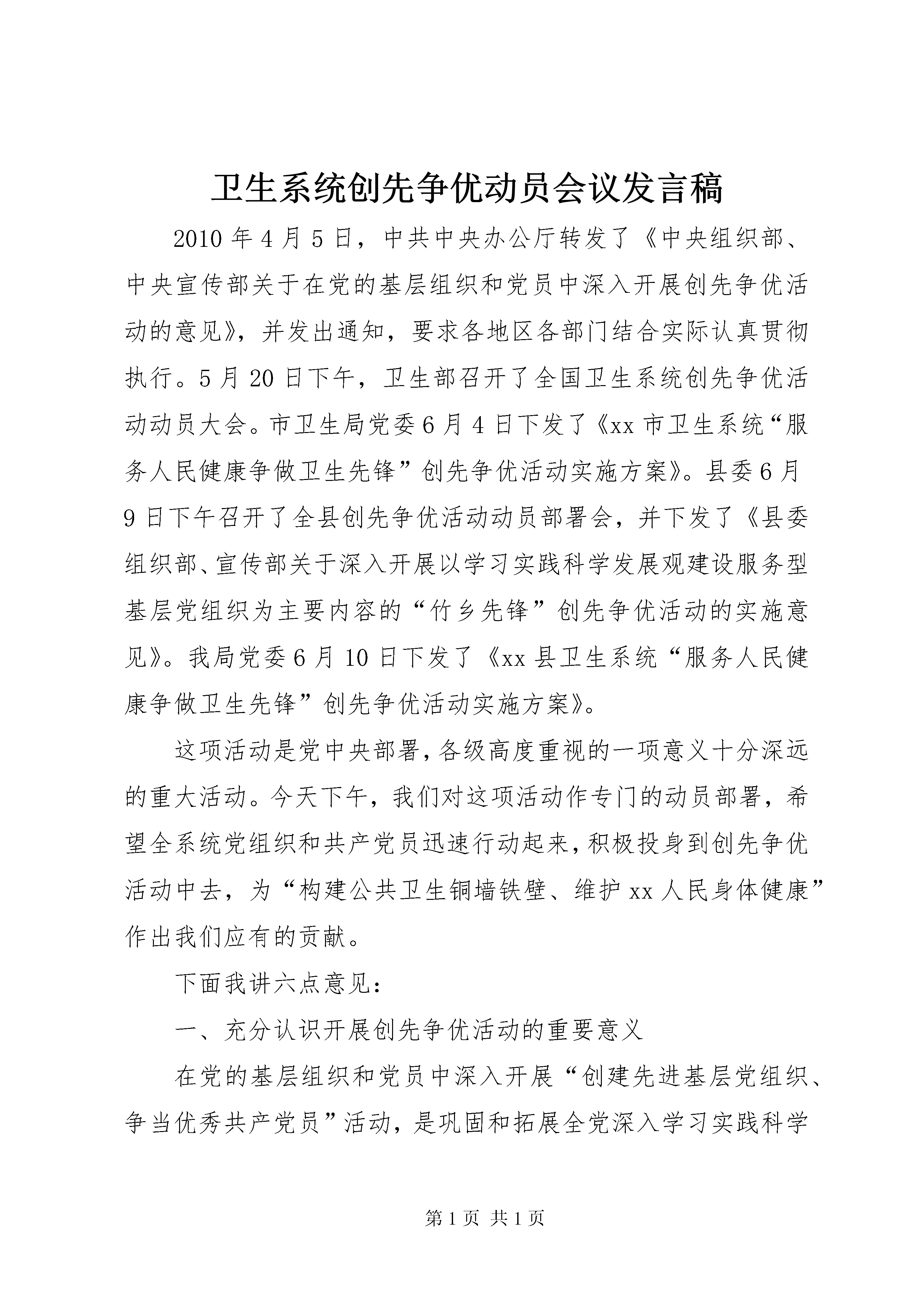 卫生系统创先争优动员会议发言稿

2010年4月5日，中共中央办公厅转发了《中央组织部、中央宣传部关于在党的基层组织和党员中深入开展创先争优活动的意见》，并发出通知，要求各地区各部门结合实际认真贯彻执行。5月20日下午，卫生部召开了全国卫生系统创先争优活动动员大会。市卫生局党委6月4日下发了《xx市卫生系统“服务人民健康争做卫生先锋”创先争优活动实施方案》。县委6月9日下午召开了全县创先争优活动动员部署会，并下发了《县委组织部、宣传部关于深入开展以学习实践科学发展观建设服务型基层党组织为主要内容的“竹乡先锋”创先争优活动的实施意见》。我局党委6月10日下发了《xx县卫生系统“服务人民健康争做卫生先锋”创先争优活动实施方案》。

这项活动是党中央部署，各级高度重视的一项意义十分深远的重大活动。今天下午，我们对这项活动作专门的动员部署，希望全系统党组织和共产党员迅速行动起来，积极投身到创先争优活动中去，为“构建公共卫生铜墙铁壁、维护xx人民身体健康”作出我们应有的贡献。

下面我讲六点意见：

一、充分认识开展创先争优活动的重要意义

在党的基层组织和党员中深入开展“创建先进基层党组织、争当优秀共产党员”活动，是巩固和拓展全党深入学习实践科学

第1页 共1页